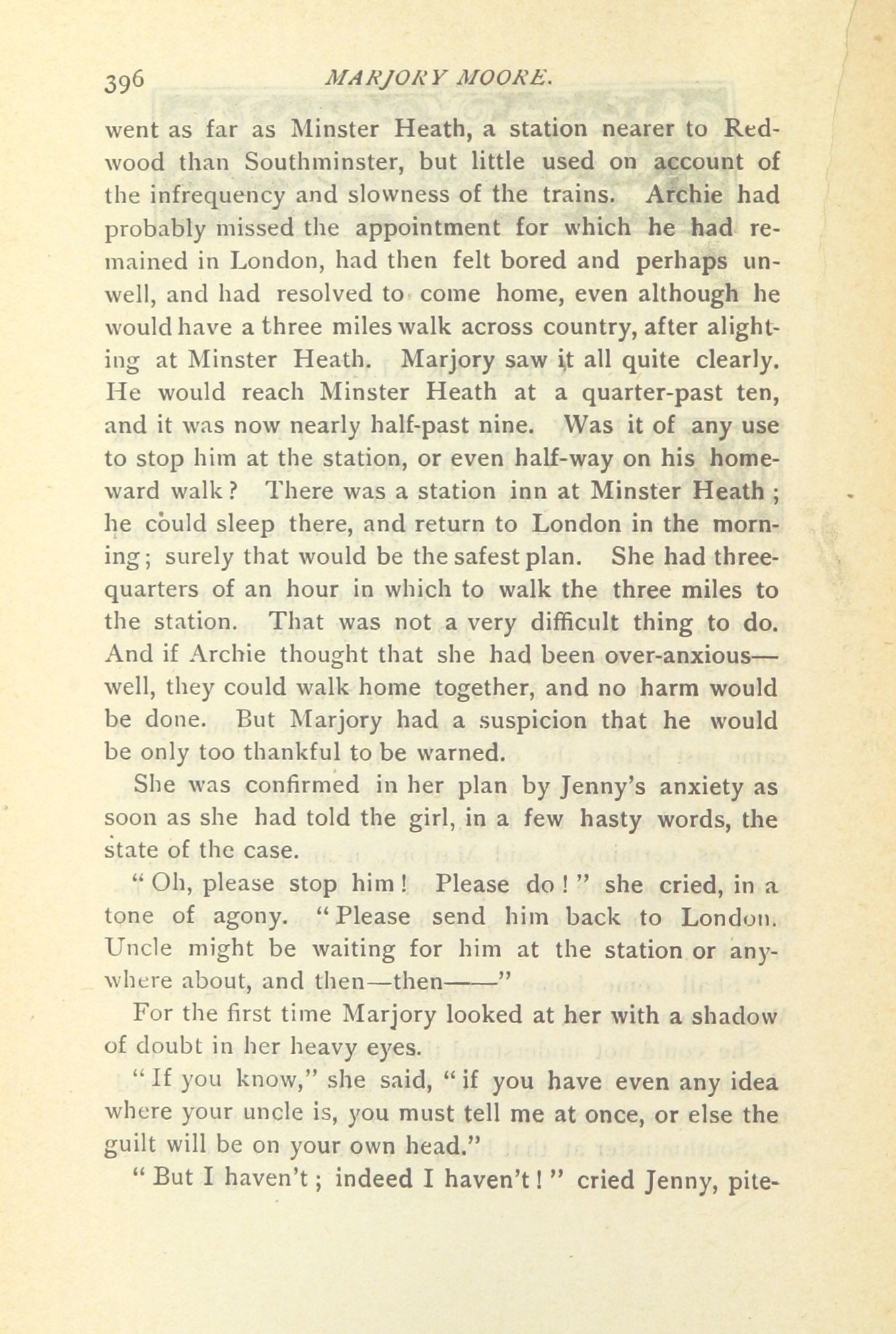 396 MARJORY MOORE.

went as far as Minster Heath, a station nearer to Redwood than Southminster, but little used on account of the infrequency and slowness of the trains. Archie had probably missed the appointment for which he had remained in London, had then felt bored and perhaps unwell, and had resolved to come home, even although he would have a three miles walk across country, after alighting at Minster Heath. Marjory saw it all quite clearly. He would reach Minster Heath at a quarter-past ten, and it was now nearly half-past nine. Was it of any use to stop him at the station, or even half-way on his homeward walk? There was a station inn at Minster Heath; he could sleep there, and return to London in the morning; surely that would be the safest plan. She had three-quarters of an hour in which to walk the three miles to the station. That was not a very difficult thing to do. And if Archie thought that she had been over-anxious—well, they could walk home together, and no harm would be done. But Marjory had a suspicion that he would be only too thankful to be warned.

She was confirmed in her plan by Jenny's anxiety as soon as she had told the girl, in a few hasty words, the state of the case.

"Oh, please stop him! Please do!" she cried, in a tone of agony. "Please send him back to London. Uncle might be waiting for him at the station or anywhere about, and then—then——"

For the first time Marjory looked at her with a shadow of doubt in her heavy eyes.

"If you know," she said, "if you have even any idea where your uncle is, you must tell me at once, or else the guilt will be on your own head."

"But I haven't; indeed I haven't!" cried Jenny, pite-